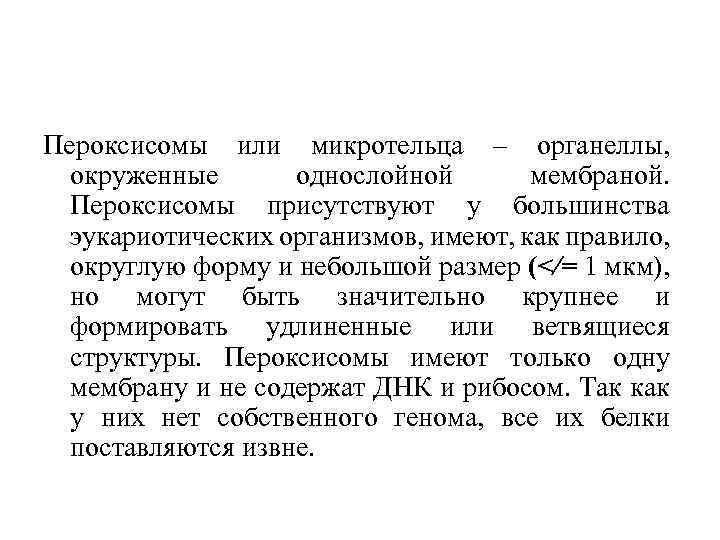 Пероксисомы или микротельца – органеллы, окруженные однослойной мембраной. Пероксисомы присутствуют у большинства эукариотических организмов, имеют, как правило, округлую форму и небольшой размер (</= 1 мкм), но могут быть значительно крупнее и формировать удлиненные или ветвящиеся структуры. Пероксисомы имеют только одну мембрану и не содержат ДНК и рибосом. Так как у них нет собственного генома, все их белки поставляются извне.